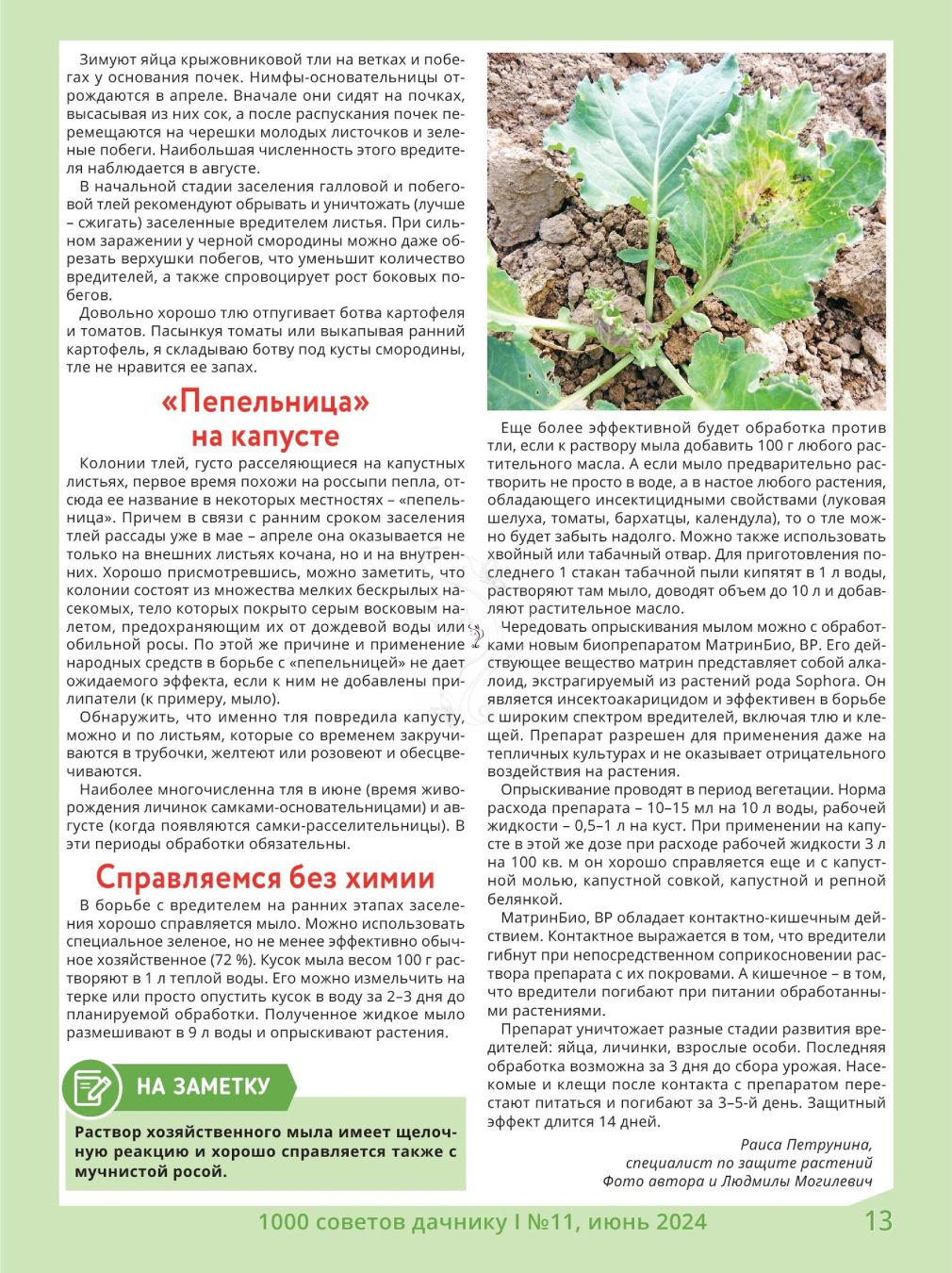 Зимуют яйца крыжовниковой тли на ветках и побегах у основания почек. Нимфы-основательницы отрождаются в апреле. Вначале они сидят на почках, высасывая из них сок, а после распускания почек перемещаются на черешки молодых листочков и зеленые побеги. Наибольшая численность этого вредителя наблюдается в августе.

В начальной стадии заселения галловой и побеговой тлей рекомендуют обрывать и уничтожать (лучше – сжигать) заселенные вредителем листья. При сильном заражении у черной смородины можно даже обрезать верхушки побегов, что уменьшит количество вредителей, а также спровоцирует рост боковых побегов.

Довольно хорошо тлю отпугивает ботва картофеля и томатов. Пасынкуя томаты или выкапывая ранний картофель, я складываю ботву под кусты смородины, тле не нравится ее запах.

«Пепельница» на капусте

Колонии тлей, густо расселяющиеся на капустных листьях, первое время похожи на россыпи пепла, отсюда ее название в некоторых местностях – «пепельница». Причем в связи с ранним сроком заселения тлей рассады уже в мае – апреле она оказывается не только на внешних листьях кочана, но и на внутренних. Хорошо присмотревшись, можно заметить, что колонии состоят из множества мелких бескрылых насекомых, тело которых покрыто серым восковым налетом, предохраняющим их от дождевой воды или обильной росы. По этой же причине и применение народных средств в борьбе с «пепельницей» не дает ожидаемого эффекта, если к ним не добавлены прилипатели (к примеру, мыло).

Обнаружить, что именно тля повредила капусту, можно и по листьям, которые со временем закручиваются в трубочки, желтеют или розовеют и обесцвечиваются.

Наиболее многочисленна тля в июне (время живорождения личинок самками-основательницами) и августе (когда появляются самки-расселительницы). В эти периоды обработки обязательны.

Справляемся без химии

В борьбе с вредителем на ранних этапах заселения хорошо справляется мыло. Можно использовать специальное зеленое, но не менее эффективно обычное хозяйственное (72 %). Кусок мыла весом 100 г растворяют в 1 л теплой воды. Его можно измельчить на терке или просто опустить кусок в воду за 2–3 дня до планируемой обработки. Полученное жидкое мыло размешивают в 9 л воды и опрыскивают растения.

НА ЗАМЕТКУ

Раствор хозяйственного мыла имеет щелочную реакцию и хорошо справляется также с мучнистой росой.

Еще более эффективной будет обработка против тли, если к раствору мыла добавить 100 г любого растительного масла. А если мыло предварительно растворить не просто в воде, а в настое любого растения, обладающего инсектицидными свойствами (луковая шелуха, томаты, бархатцы, календула), то о тле можно будет забыть надолго. Можно также использовать хвойный или табачный отвар. Для приготовления последнего 1 стакан табачной пыли кипятят в 1 л воды, растворяют там мыло, доводят объем до 10 л и добавляют растительное масло.

Чередовать опрыскивания мылом можно с обработками новым биопрепаратом МатринБио, ВР. Его действующее вещество матрин представляет собой алкалоид, экстрагируемый из растений рода Sophora. Он является инсектоакарицидом и эффективен в борьбе с широким спектром вредителей, включая тлю и клещей. Препарат разрешен для применения даже на тепличных культурах и не оказывает отрицательного воздействия на растения.

Опрыскивание проводят в период вегетации. Норма расхода препарата – 10–15 мл на 10 л воды, рабочей жидкости – 0,5–1 л на куст. При применении на капусте в этой же дозе при расходе рабочей жидкости 3 л на 100 кв. м он хорошо справляется еще и с капустной молью, капустной совкой, капустной и репной белянкой.

МатринБио, ВР обладает контактно-кишечным действием. Контактное выражается в том, что вредители гибнут при непосредственном соприкосновении раствора препарата с их покровами. А кишечное – в том, что вредители погибают при питании обработанными растениями.

Препарат уничтожает разные стадии развития вредителей: яйца, личинки, взрослые особи. Последняя обработка возможна за 3 дня до сбора урожая. Насекомые и клещи после контакта с препаратом перестают питаться и погибают за 3–5-й день. Защитный эффект длится 14 дней.

Раиса Петрунина,
специалист по защите растений
Фото автора и Людмилы Могилевич

1000 советов дачнику I №11, июнь 2024

13